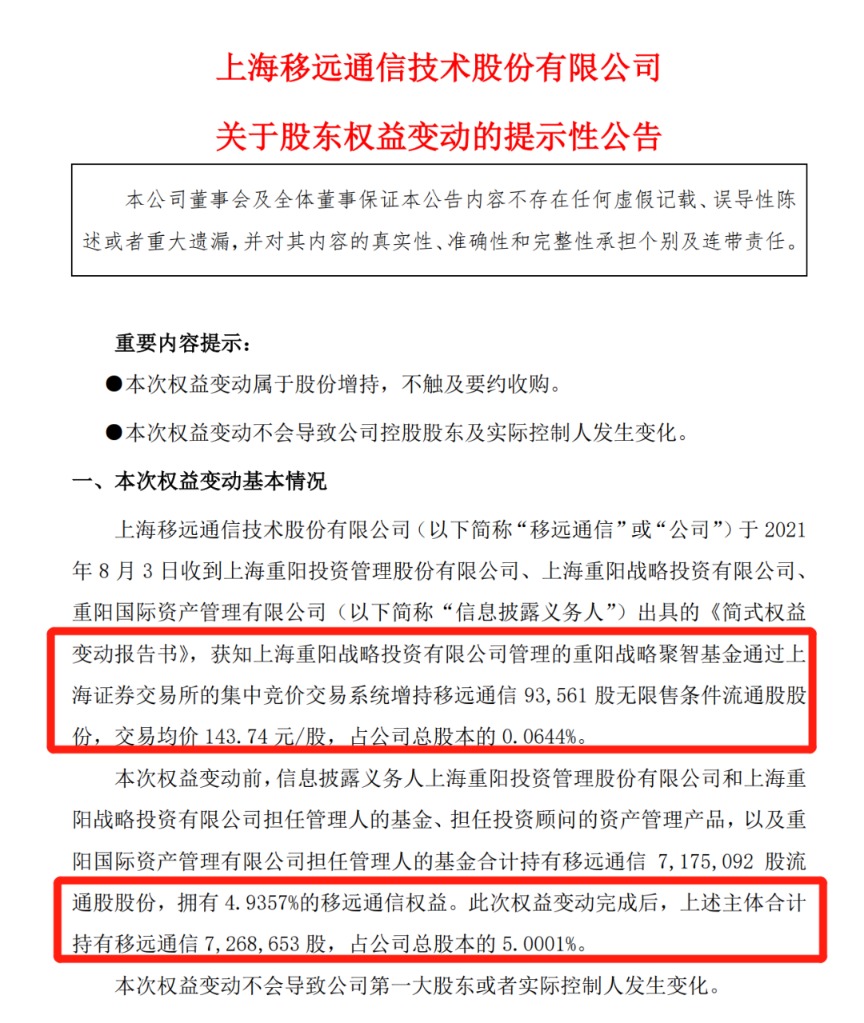 上海移远通信技术股份有限公司

关于股东权益变动的提示性公告

本公司董事会及全体董事保证本公告内容不存在任何虚假记载、误导性陈述或者重大遗漏，并对其内容的真实性、准确性和完整性承担个别及连带责任。

重要内容提示：

●本次权益变动属于股份增持，不触及要约收购。

●本次权益变动不会导致公司控股股东及实际控制人发生变化。

一、本次权益变动基本情况

上海移远通信技术股份有限公司（以下简称“移远通信”或“公司”）于 2021 年 8 月 3 日收到上海重阳投资管理股份有限公司、上海重阳战略投资有限公司、重阳国际资产管理有限公司（以下简称“信息披露义务人”）出具的《简式权益变动报告书》，获知上海重阳战略投资有限公司管理的重阳战略聚智基金通过上海证券交易所的集中竞价交易系统增持移远通信 93,561 股无限售条件流通股股份，交易均价 143.74 元/股，占公司总股本的 0.0644%。

本次权益变动前，信息披露义务人上海重阳投资管理股份有限公司和上海重阳战略投资有限公司担任管理人的基金、担任投资顾问的资产管理产品，以及重阳国际资产管理有限公司担任管理人的基金合计持有移远通信 7,175,092 股流通股股份，拥有 4.9357%的移远通信权益。此次权益变动完成后，上述主体合计持有移远通信 7,268,653 股，占公司总股本的 5.0001%。

本次权益变动不会导致公司第一大股东或者实际控制人发生变化。